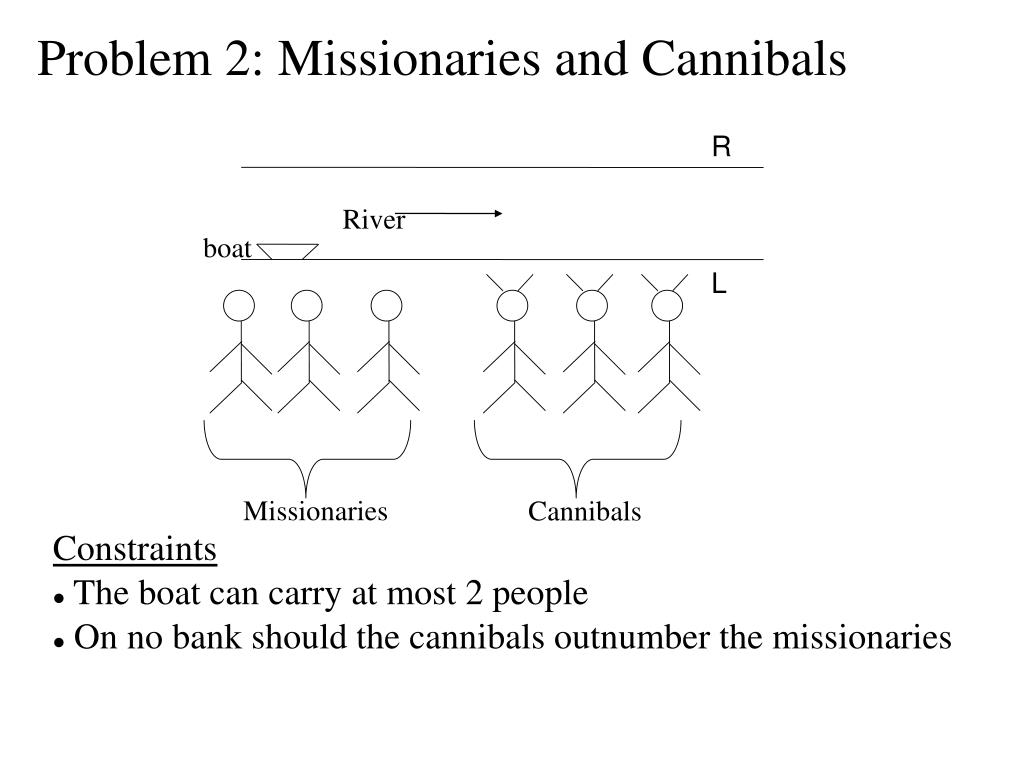 Problem 2: Missionaries and Cannibals

R

River

boat

L

Missionaries

Cannibals

Constraints
• The boat can carry at most 2 people
• On no bank should the cannibals outnumber the missionaries